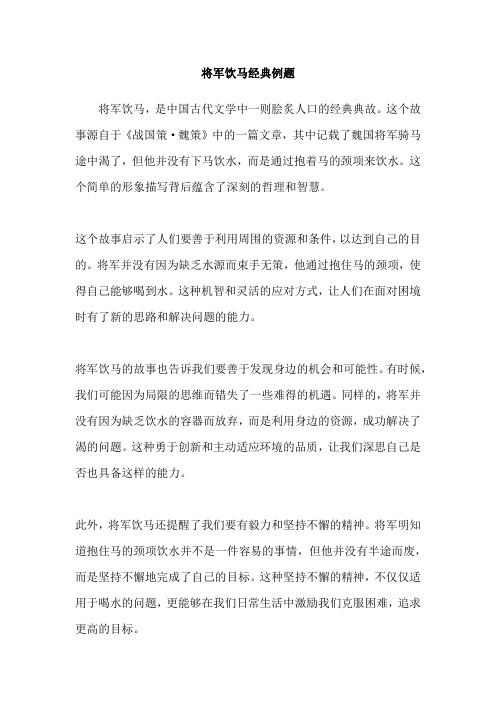 将军饮马经典例题

将军饮马，是中国古代文学中一则脍炙人口的经典典故。这个故事源自于《战国策·魏策》中的一篇文章，其中记载了魏国将军骑马途中渴了，但他并没有下马饮水，而是通过抱着马的颈项来饮水。这个简单的形象描写背后蕴含了深刻的哲理和智慧。

这个故事启示了人们要善于利用周围的资源和条件，以达到自己的目的。将军并没有因为缺乏水源而束手无策，他通过抱住马的颈项，使得自己能够喝到水。这种机智和灵活的应对方式，让人们在面对困境时有了新的思路和解决问题的能力。

将军饮马的故事也告诉我们要善于发现身边的机会和可能性。有时候，我们可能因为局限的思维而错失了一些难得的机遇。同样的，将军并没有因为缺乏饮水的容器而放弃，而是利用身边的资源，成功解决了渴的问题。这种勇于创新和主动适应环境的品质，让我们深思自己是否也具备这样的能力。

此外，将军饮马还提醒了我们要有毅力和坚持不懈的精神。将军明知道抱住马的颈项饮水并不是一件容易的事情，但他并没有半途而废，而是坚持不懈地完成了自己的目标。这种坚持不懈的精神，不仅仅适用于喝水的问题，更能够在我们日常生活中激励我们克服困难，追求更高的目标。